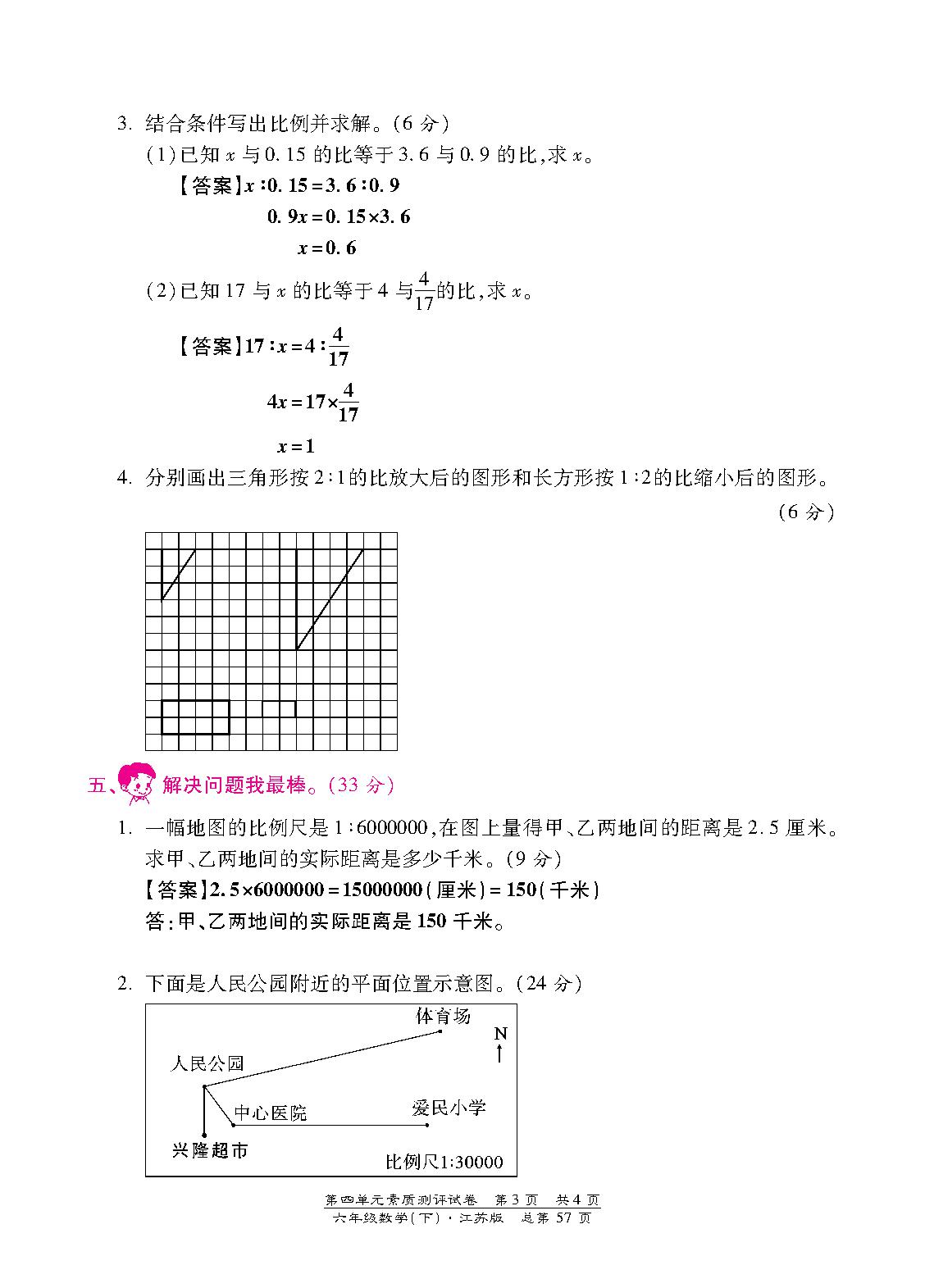 3. 结合条件写出比例并求解。(6 分)

(1)已知 $x$ 与 0.15 的比等于 3.6 与 0.9 的比，求 $x$。

【答案】$x:0.15=3.6:0.9$

$0.9x=0.15\times3.6$

$x=0.6$

(2)已知 17 与 $x$ 的比等于 4 与$\frac{4}{17}$的比，求 $x$。

【答案】$17:x=4:\frac{4}{17}$

$4x=17\times\frac{4}{17}$

$x=1$

4. 分别画出三角形按 2∶1的比放大后的图形和长方形按 1∶2的比缩小后的图形。(6 分)

五、解决问题我最棒。(33 分)

1. 一幅地图的比例尺是 1∶6000000，在图上量得甲、乙两地间的距离是 2.5 厘米。求甲、乙两地间的实际距离是多少千米。(9 分)

【答案】$2.5\times6000000=15000000$(厘米)$=150$(千米)

答：甲、乙两地间的实际距离是 150 千米。

2. 下面是人民公园附近的平面位置示意图。(24 分)

体育场

N

人民公园

中心医院

爱民小学

兴隆超市

比例尺1:30000

第四单元素质测评试卷 第 3 页 共 4 页

六年级数学(下)·江苏版 总第 57 页